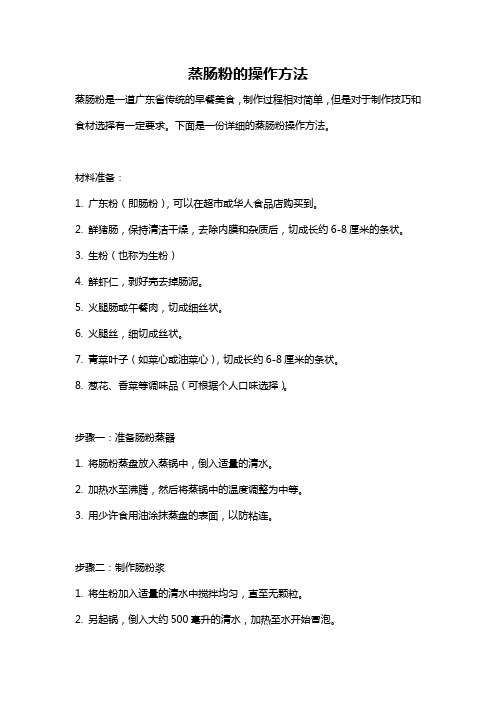 蒸肠粉的操作方法

蒸肠粉是一道广东省传统的早餐美食，制作过程相对简单，但是对于制作技巧和食材选择有一定要求。下面是一份详细的蒸肠粉操作方法。

材料准备：

1. 广东粉（即肠粉），可以在超市或华人食品店购买到。

2. 鲜猪肠，保持清洁干燥，去除内膜和杂质后，切成长约 6-8 厘米的条状。

3. 生粉（也称为生粉）

4. 鲜虾仁，剥好壳去掉肠泥。

5. 火腿肠或午餐肉，切成细丝状。

6. 火腿丝，细切成丝状。

7. 青菜叶子（如菜心或油菜心），切成长约 6-8 厘米的条状。

8. 葱花、香菜等调味品（可根据个人口味选择）。

步骤一：准备肠粉蒸器

1. 将肠粉蒸盘放入蒸锅中，倒入适量的清水。

2. 加热水至沸腾，然后将蒸锅中的温度调整为中等。

3. 用少许食用油涂抹蒸盘的表面，以防粘连。

步骤二：制作肠粉浆

1. 将生粉加入适量的清水中搅拌均匀，直至无颗粒。

2. 另起锅，倒入大约 500 毫升的清水，加热至水开始冒泡。